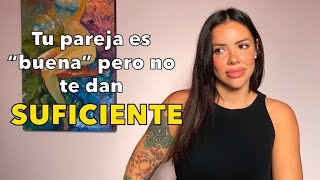 Tu pareja es "buena" pero no te dan SUFICIENTE